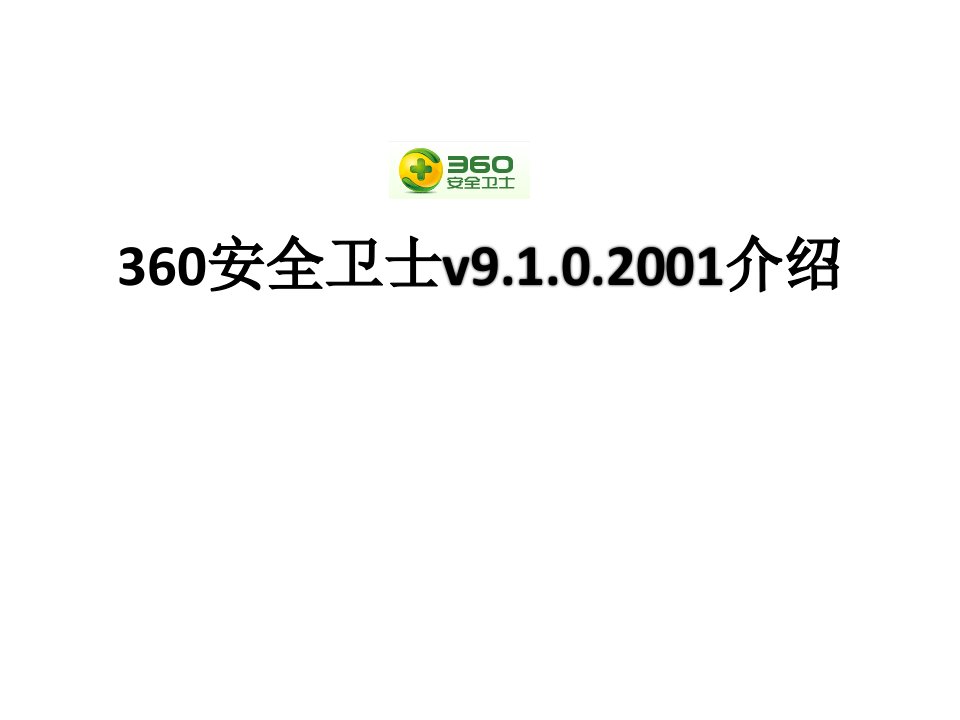 360
安全卫士

360安全卫士v9.1.0.2001介绍